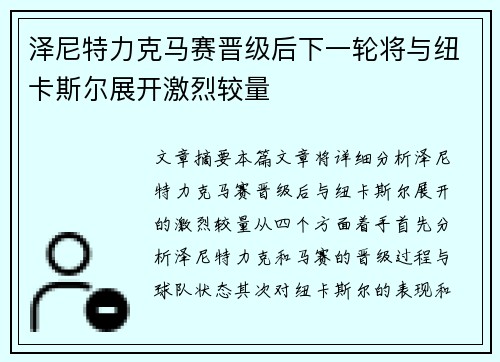 泽尼特力克马赛晋级后下一轮将与纽卡斯尔展开激烈较量

文章摘要本篇文章将详细分析泽尼特力克马赛晋级后与纽卡斯尔展开的激烈较量从四个方面着手首先分析泽尼特力克和马赛的晋级过程与球队状态其次对纽卡斯尔的表现和